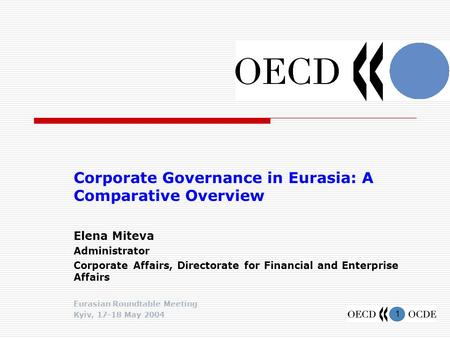 OECD

Corporate Governance in Eurasia: A Comparative Overview

Elena Miteva
Administrator
Corporate Affairs, Directorate for Financial and Enterprise Affairs

Eurasian Roundtable Meeting
Kyiv, 17-18 May 2004

OECD 1 OCDE